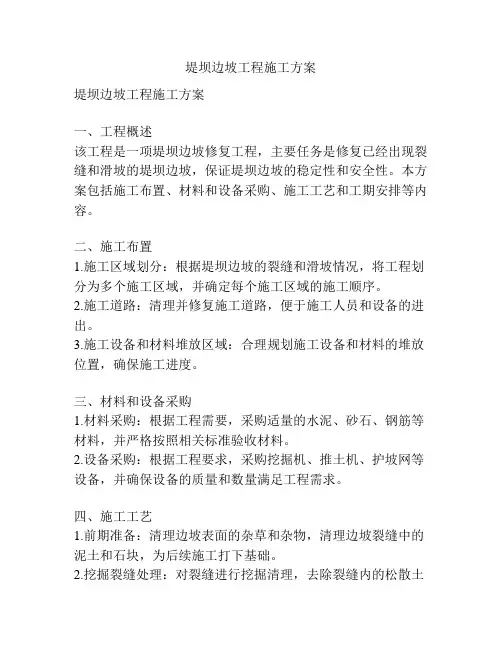 堤坝边坡工程施工方案

堤坝边坡工程施工方案

一、工程概述
该工程是一项堤坝边坡修复工程，主要任务是修复已经出现裂缝和滑坡的堤坝边坡，保证堤坝边坡的稳定性和安全性。本方案包括施工布置、材料和设备采购、施工工艺和工期安排等内容。

二、施工布置
1.施工区域划分：根据堤坝边坡的裂缝和滑坡情况，将工程划分为多个施工区域，并确定每个施工区域的施工顺序。
2.施工道路：清理并修复施工道路，便于施工人员和设备的进出。
3.施工设备和材料堆放区域：合理规划施工设备和材料的堆放位置，确保施工进度。

三、材料和设备采购
1.材料采购：根据工程需要，采购适量的水泥、砂石、钢筋等材料，并严格按照相关标准验收材料。
2.设备采购：根据工程要求，采购挖掘机、推土机、护坡网等设备，并确保设备的质量和数量满足工程需求。

四、施工工艺
1.前期准备：清理边坡表面的杂草和杂物，清理边坡裂缝中的泥土和石块，为后续施工打下基础。
2.挖掘裂缝处理：对裂缝进行挖掘清理，去除裂缝内的松散土